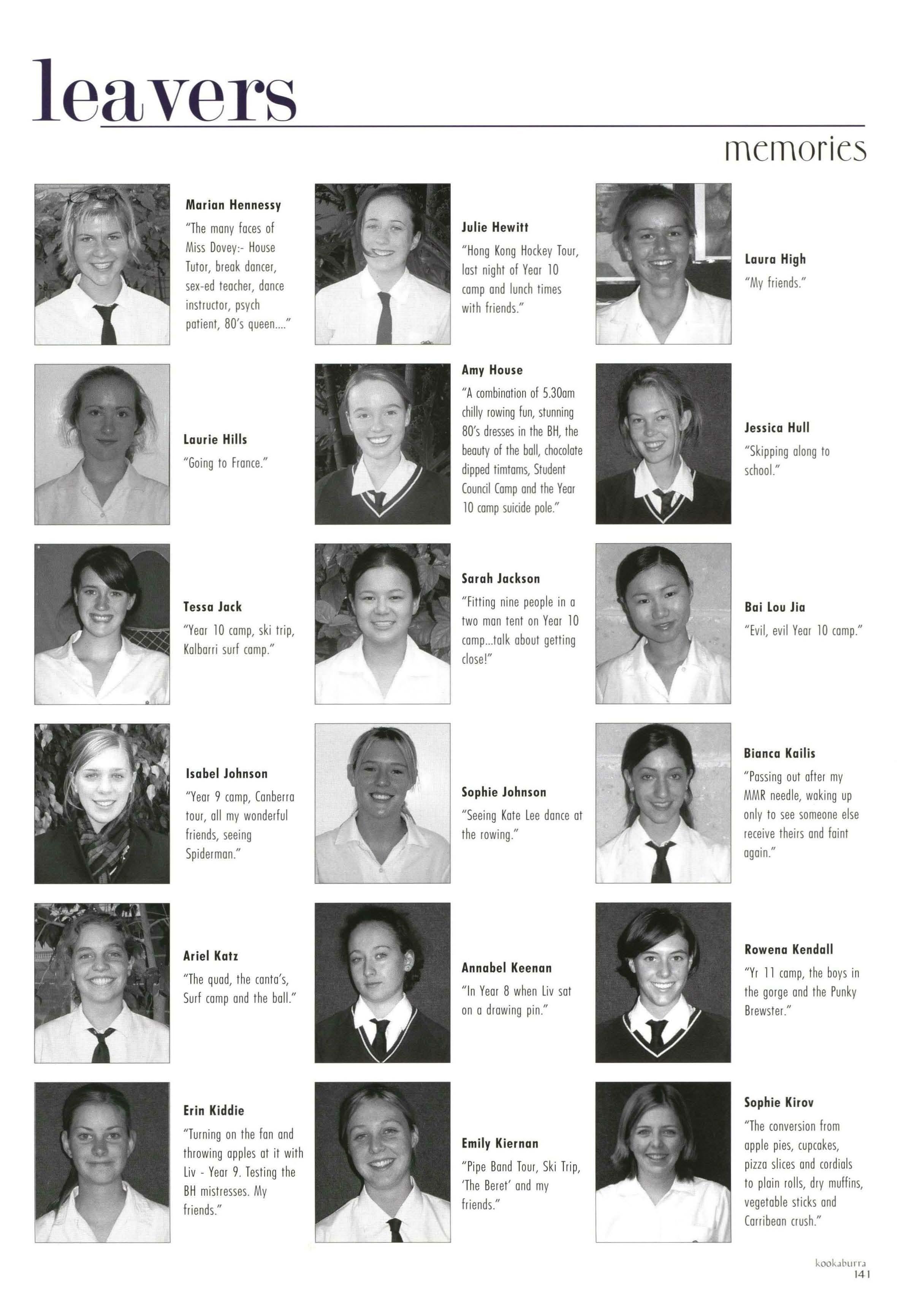 leavers

memories

Marian Hennessy
"The many faces of Miss Dovey:- House Tutor, break dancer, sex-ed teacher, dance instructor, psych patient, 80's queen...."

Julie Hewitt
"Hong Kong Hockey Tour, last night of Year 10 camp and lunch times with friends."

Laura High
"My friends."

Laurie Hills
"Going to France."

Amy House
"A combination of 5.30am chilly rowing fun, stunning 80's dresses in the BH, the beauty of the ball, chocolate dipped timtams, Student Council Camp and the Year 10 camp suicide pole."

Jessica Hull
"Skipping along to school."

Tessa Jack
"Year 10 camp, ski trip, Kalbarri surf camp."

Sarah Jackson
"Fitting nine people in a two man tent on Year 10 camp...talk about getting close!"

Bai Lou Jia
"Evil, evil Year 10 camp."

Isabel Johnson
"Year 9 camp, Canberra tour, all my wonderful friends, seeing Spiderman."

Sophie Johnson
"Seeing Kate Lee dance at the rowing."

Bianca Kailis
"Passing out after my MMR needle, waking up only to see someone else receive theirs and faint again."

Ariel Katz
"The quad, the canta's, Surf camp and the ball."

Annabel Keenan
"In Year 8 when Liv sat on a drawing pin."

Rowena Kendall
"Yr 11 camp, the boys in the gorge and the Punky Brewster."

Erin Kiddie
"Turning on the fan and throwing apples at it with Liv - Year 9. Testing the BH mistresses. My friends."

Emily Kiernan
"Pipe Band Tour, Ski Trip, 'The Beret' and my friends."

Sophie Kirov
"The conversion from apple pies, cupcakes, pizza slices and cordials to plain rolls, dry muffins, vegetable sticks and Carribean crush."

kookaburra
141